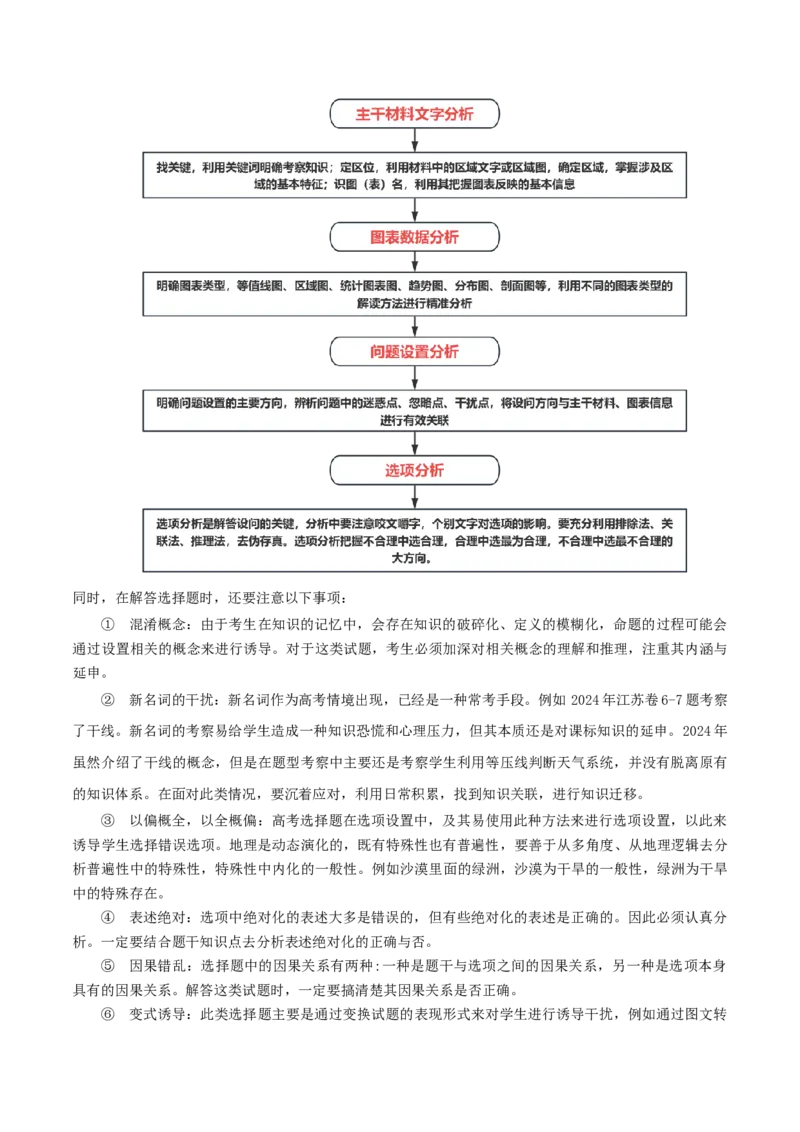 主干材料文字分析

找关键，利用关键词明确考察知识；定区位，利用材料中的区域文字或区域图，确定区域，掌握涉及区域的基本特征；识图（表）名，利用其把握图表反映的基本信息

图表数据分析

明确图表类型，等值线图、区域图、统计图表图、趋势图、分布图、剖面图等，利用不同的图表类型的解读方法进行精准分析

问题设置分析

明确问题设置的主要方向，辨析问题中的迷惑点、忽略点、干扰点，将设问方向与主干材料、图表信息进行有效关联

选项分析

选项分析是解答设问的关键，分析中要注意咬文嚼字，个别文字对选项的影响。要充分利用排除法、关联法、推理法，去伪存真。选项分析把握不合理中选合理，合理中选最为合理，不合理中选最不合理的大方向。

同时，在解答选择题时，还要注意以下事项：

① 混淆概念：由于考生在知识的记忆中，会存在知识的破碎化、定义的模糊化，命题的过程可能会通过设置相关的概念来进行诱导。对于这类试题，考生必须加深对相关概念的理解和推理，注重其内涵与延申。

② 新名词的干扰：新名词作为高考情境出现，已经是一种常考手段。例如 2024 年江苏卷 6-7 题考察了干线。新名词的考察易给学生造成一种知识恐慌和心理压力，但其本质还是对课标知识的延申。2024 年虽然介绍了干线的概念，但是在题型考察中主要还是考察学生利用等压线判断天气系统，并没有脱离原有的知识体系。在面对此类情况，要沉着应对，利用日常积累，找到知识关联，进行知识迁移。

③ 以偏概全，以全概偏：高考选择题在选项设置中，及其易使用此种方法来进行选项设置，以此来诱导学生选择错误选项。地理是动态演化的，既有特殊性也有普遍性，要善于从多角度、从地理逻辑去分析普遍性中的特殊性，特殊性中内化的一般性。例如沙漠里面的绿洲，沙漠为干旱的一般性，绿洲为干旱中的特殊存在。

④ 表述绝对：选项中绝对化的表述大多是错误的，但有些绝对化的表述是正确的。因此必须认真分析。一定要结合题干知识点去分析表述绝对化的正确与否。

⑤ 因果错乱：选择题中的因果关系有两种：一种是题干与选项之间的因果关系，另一种是选项本身具有的因果关系。解答这类试题时，一定要搞清楚其因果关系是否正确。

⑥ 变式诱导：此类选择题主要是通过变换试题的表现形式来对学生进行诱导干扰，例如通过图文转